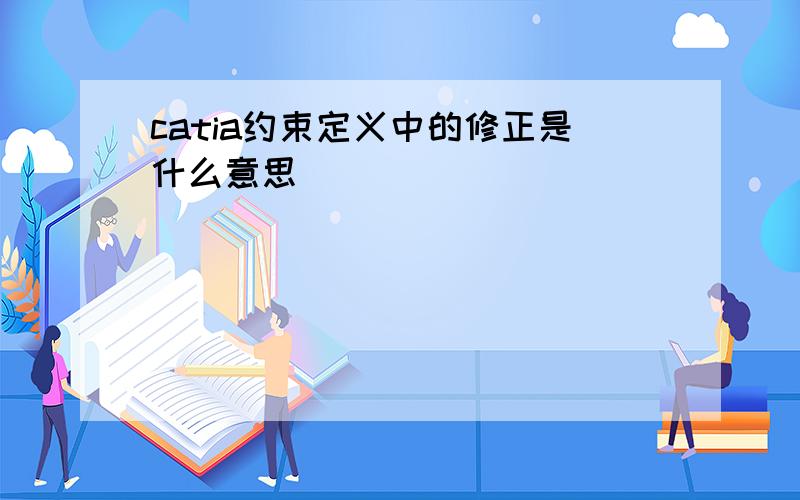 catia约束定义中的修正是什么意思